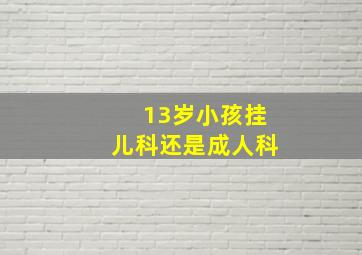 13岁小孩挂
儿科还是成人科